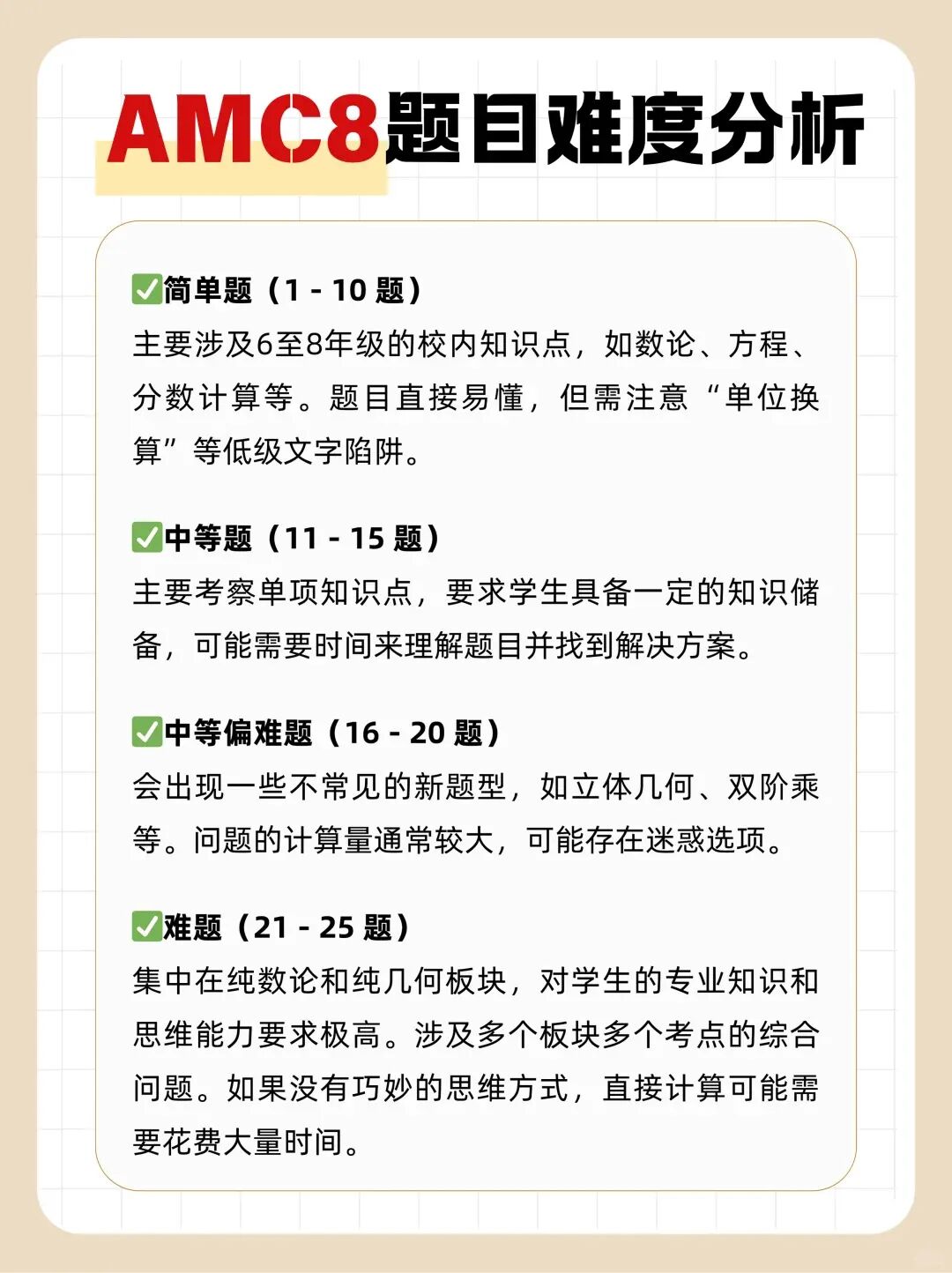 AMC8题目难度分析

✅简单题（1 - 10 题）
主要涉及6至8年级的校内知识点，如数论、方程、分数计算等。题目直接易懂，但需注意“单位换算”等低级文字陷阱。

✅中等题（11 - 15 题）
主要考察单项知识点，要求学生具备一定的知识储备，可能需要时间来理解题目并找到解决方案。

✅中等偏难题（16 - 20 题）
会出现一些不常见的新题型，如立体几何、双阶乘等。问题的计算量通常较大，可能存在迷惑选项。

✅难题（21 - 25 题）
集中在纯数论和纯几何板块，对学生的专业知识和思维能力要求极高。涉及多个板块多个考点的综合问题。如果没有巧妙的思维方式，直接计算可能需要花费大量时间。